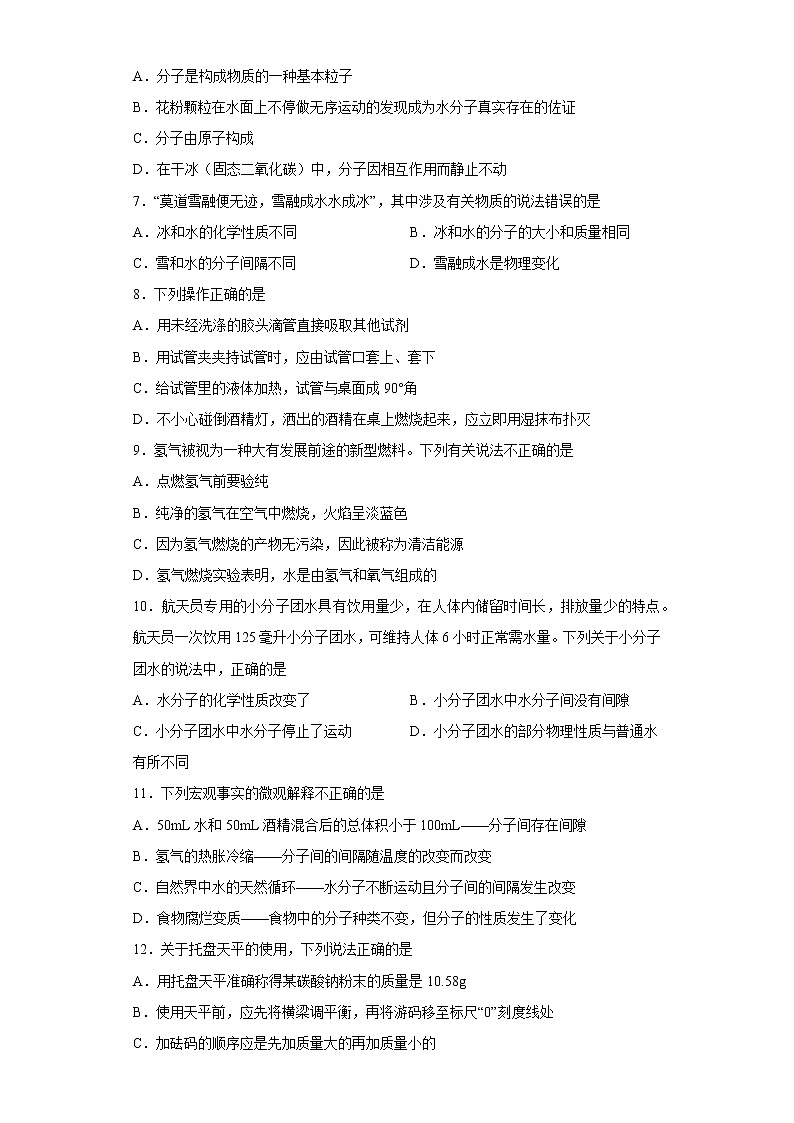 A．分子是构成物质的一种基本粒子

B．花粉颗粒在水面上不停做无序运动的发现成为水分子真实存在的佐证

C．分子由原子构成

D．在干冰（固态二氧化碳）中，分子因相互作用而静止不动

7．“莫道雪融便无迹，雪融成水水成冰”，其中涉及有关物质的说法错误的是

A．冰和水的化学性质不同

B．冰和水的分子的大小和质量相同

C．雪和水的分子间隔不同

D．雪融成水是物理变化

8．下列操作正确的是

A．用未经洗涤的胶头滴管直接吸取其他试剂

B．用试管夹夹持试管时，应由试管口套上、套下

C．给试管里的液体加热，试管与桌面成 90°角

D．不小心碰倒酒精灯，洒出的酒精在桌上燃烧起来，应立即用湿抹布扑灭

9．氢气被视为一种大有发展前途的新型燃料。下列有关说法不正确的是

A．点燃氢气前要验纯

B．纯净的氢气在空气中燃烧，火焰呈淡蓝色

C．因为氢气燃烧的产物无污染，因此被称为清洁能源

D．氢气燃烧实验表明，水是由氢气和氧气组成的

10．航天员专用的小分子团水具有饮用量少，在人体内储留时间长，排放量少的特点。航天员一次饮用 125 毫升小分子团水，可维持人体 6 小时正常需水量。下列关于小分子团水的说法中，正确的是

A．水分子的化学性质改变了

B．小分子团水中水分子间没有间隙

C．小分子团水中水分子停止了运动

D．小分子团水的部分物理性质与普通水有所不同

11．下列宏观事实的微观解释不正确的是

A．50mL 水和 50mL 酒精混合后的总体积小于 100mL——分子间存在间隙

B．氢气的热胀冷缩——分子间的间隔随温度的改变而改变

C．自然界中水的天然循环——水分子不断运动且分子间的间隔发生改变

D．食物腐烂变质——食物中的分子种类不变，但分子的性质发生了变化

12．关于托盘天平的使用，下列说法正确的是

A．用托盘天平准确称得某碳酸钠粉末的质量是 10.58g

B．使用天平前，应先将横梁调平衡，再将游码移至标尺“0”刻度线处

C．加砝码的顺序应是先加质量大的再加质量小的